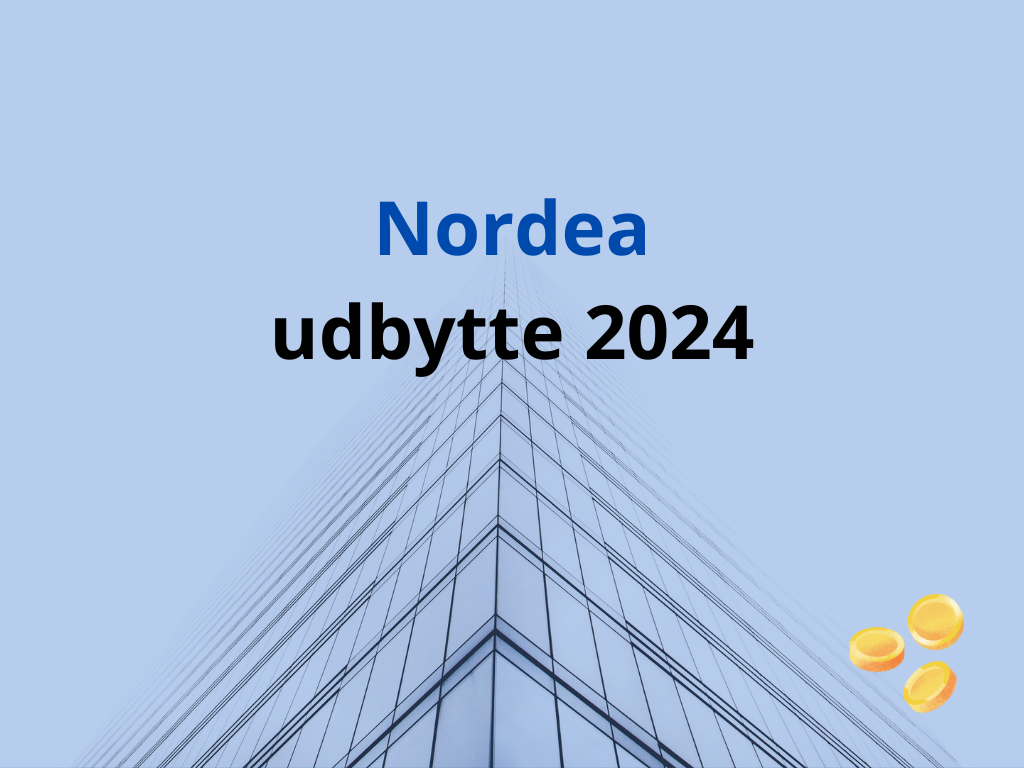 Nordea
udbytte 2024